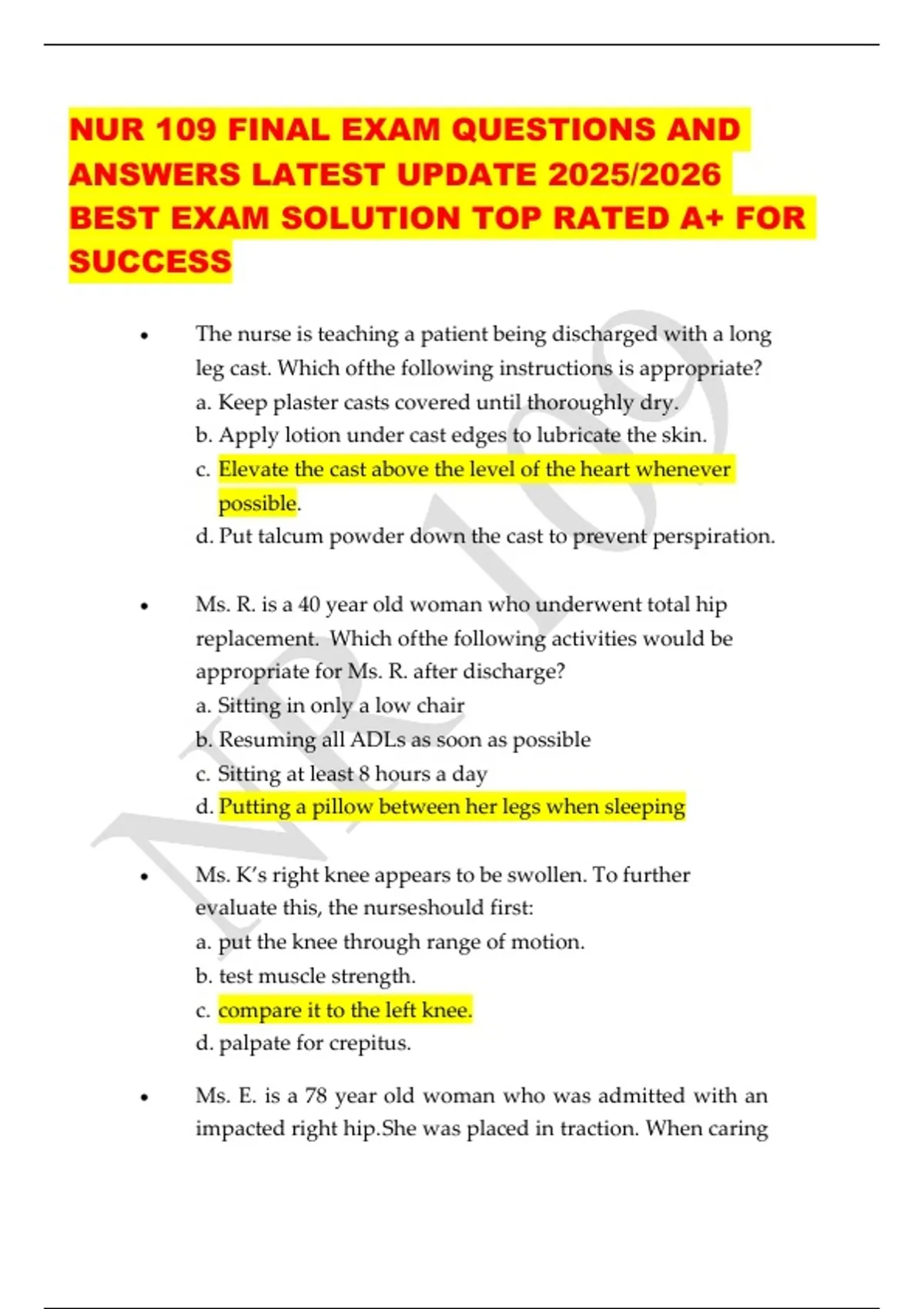 NUR 109 FINAL EXAM QUESTIONS AND ANSWERS LATEST UPDATE 2025/2026 BEST EXAM SOLUTION TOP RATED A+ FOR SUCCESS

• The nurse is teaching a patient being discharged with a long leg cast. Which ofthe following instructions is appropriate?
a. Keep plaster casts covered until thoroughly dry.
b. Apply lotion under cast edges to lubricate the skin.
c. Elevate the cast above the level of the heart whenever possible.
d. Put talcum powder down the cast to prevent perspiration.

• Ms. R. is a 40 year old woman who underwent total hip replacement. Which ofthe following activities would be appropriate for Ms. R. after discharge?
a. Sitting in only a low chair
b. Resuming all ADLs as soon as possible
c. Sitting at least 8 hours a day
d. Putting a pillow between her legs when sleeping

• Ms. K's right knee appears to be swollen. To further evaluate this, the nurseshould first:
a. put the knee through range of motion.
b. test muscle strength.
c. compare it to the left knee.
d. palpate for crepitus.

• Ms. E. is a 78 year old woman who was admitted with an impacted right hip.She was placed in traction. When caring

NR 109